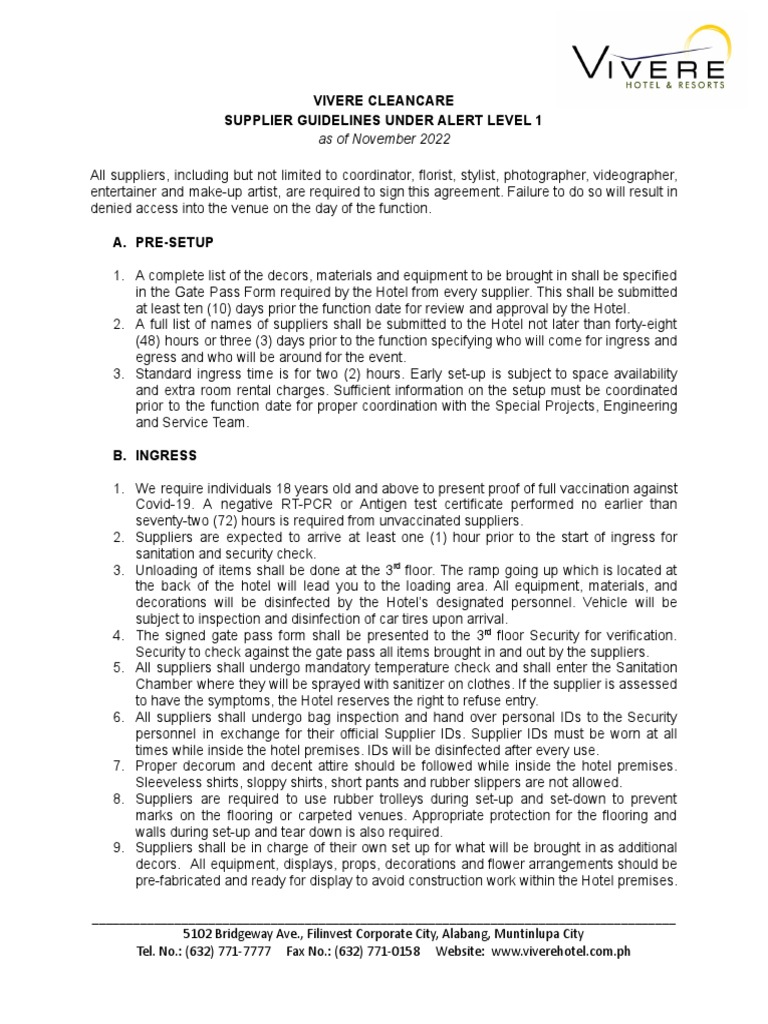 VIVERE
HOTEL & RESORTS

VIVERE CLEANCARE
SUPPLIER GUIDELINES UNDER ALERT LEVEL 1
as of November 2022

All suppliers, including but not limited to coordinator, florist, stylist, photographer, videographer, entertainer and make-up artist, are required to sign this agreement. Failure to do so will result in denied access into the venue on the day of the function.

A. PRE-SETUP

1. A complete list of the decors, materials and equipment to be brought in shall be specified in the Gate Pass Form required by the Hotel from every supplier. This shall be submitted at least ten (10) days prior the function date for review and approval by the Hotel.
2. A full list of names of suppliers shall be submitted to the Hotel not later than forty-eight (48) hours or three (3) days prior to the function specifying who will come for ingress and egress and who will be around for the event.
3. Standard ingress time is for two (2) hours. Early set-up is subject to space availability and extra room rental charges. Sufficient information on the setup must be coordinated prior to the function date for proper coordination with the Special Projects, Engineering and Service Team.

B. INGRESS

1. We require individuals 18 years old and above to present proof of full vaccination against Covid-19. A negative RT-PCR or Antigen test certificate performed no earlier than seventy-two (72) hours is required from unvaccinated suppliers.
2. Suppliers are expected to arrive at least one (1) hour prior to the start of ingress for sanitation and security check.
3. Unloading of items shall be done at the 3$^{rd}$ floor. The ramp going up which is located at the back of the hotel will lead you to the loading area. All equipment, materials, and decorations will be disinfected by the Hotel's designated personnel. Vehicle will be subject to inspection and disinfection of car tires upon arrival.
4. The signed gate pass form shall be presented to the 3$^{rd}$ floor Security for verification. Security to check against the gate pass all items brought in and out by the suppliers.
5. All suppliers shall undergo mandatory temperature check and shall enter the Sanitation Chamber where they will be sprayed with sanitizer on clothes. If the supplier is assessed to have the symptoms, the Hotel reserves the right to refuse entry.
6. All suppliers shall undergo bag inspection and hand over personal IDs to the Security personnel in exchange for their official Supplier IDs. Supplier IDs must be worn at all times while inside the hotel premises. IDs will be disinfected after every use.
7. Proper decorum and decent attire should be followed while inside the hotel premises. Sleeveless shirts, sloppy shirts, short pants and rubber slippers are not allowed.
8. Suppliers are required to use rubber trolleys during set-up and set-down to prevent marks on the flooring or carpeted venues. Appropriate protection for the flooring and walls during set-up and tear down is also required.
9. Suppliers shall be in charge of their own set up for what will be brought in as additional decors. All equipment, displays, props, decorations and flower arrangements should be pre-fabricated and ready for display to avoid construction work within the Hotel premises.

5102 Bridgeway Ave., Filinvest Corporate City, Alabang, Muntinlupa City
Tel. No.: (632) 771-7777 Fax No.: (632) 771-0158 Website: www.viverehotel.com.ph